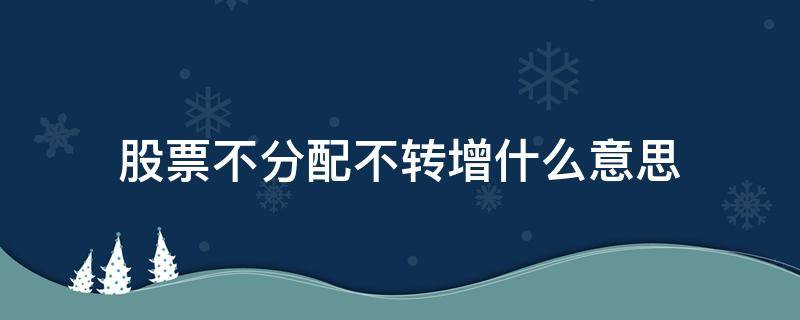 股票不分配不转增什么意思